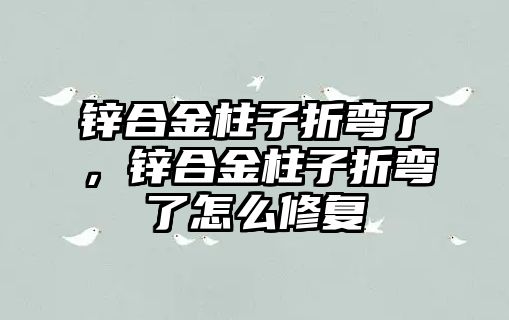 锌合金柱子折弯了，锌合金柱子折弯了怎么修复